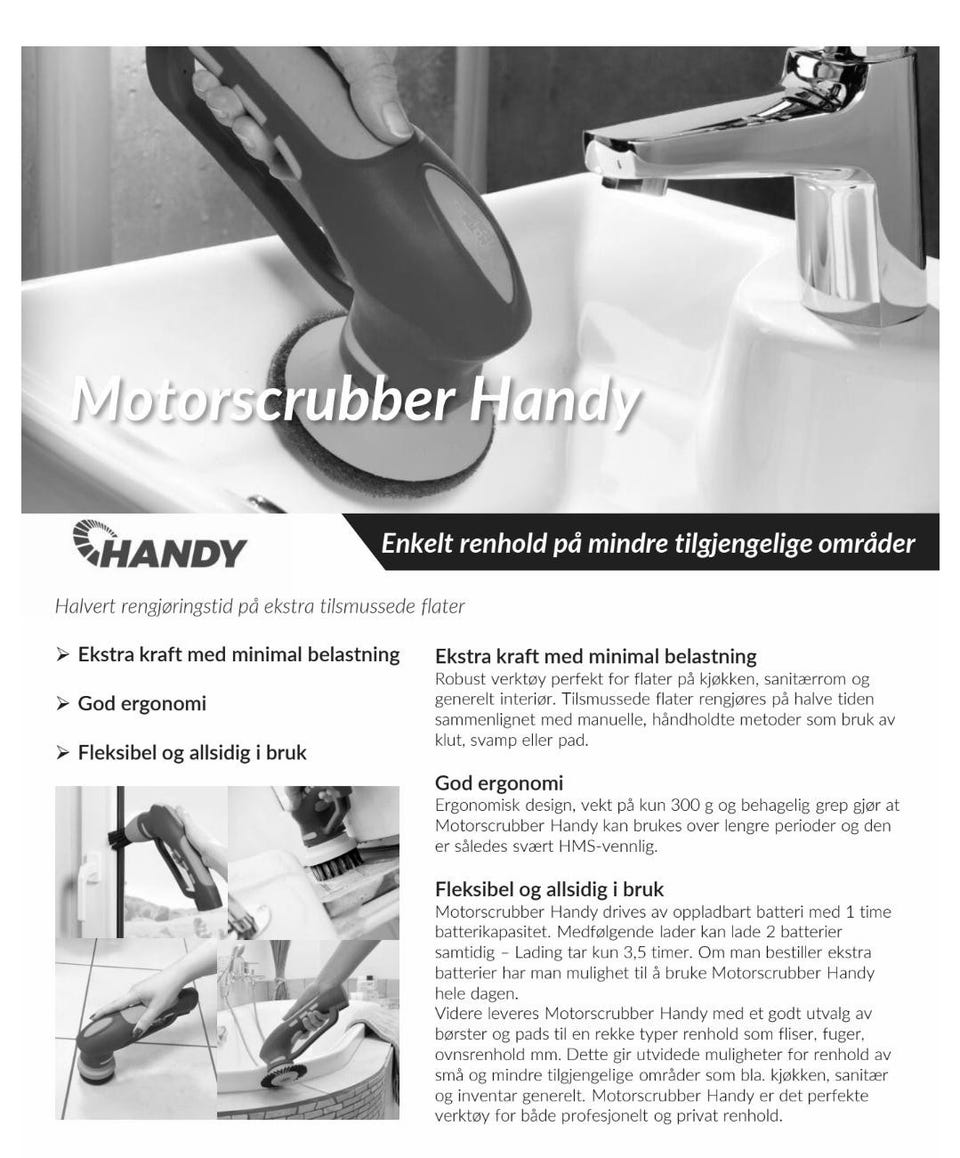 Motorscrubber Handy

HANDY

Enkelt renhold på mindre tilgjengelige områder

Halvert rengjøringstid på ekstra tilsmussede flater

➢ Ekstra kraft med minimal belastning

➢ God ergonomi

➢ Fleksibel og allsidig i bruk

Ekstra kraft med minimal belastning
Robust verktøy perfekt for flater på kjøkken, sanitærrom og generelt interiør. Tilsmussede flater rengjøres på halve tiden sammenlignet med manuelle, håndholdte metoder som bruk av klut, svamp eller pad.

God ergonomi
Ergonomisk design, vekt på kun 300 g og behagelig grep gjør at Motorscrubber Handy kan brukes over lengre perioder og den er således svært HMS-vennlig.

Fleksibel og allsidig i bruk
Motorscrubber Handy drives av oppladbart batteri med 1 time batterikapasitet. Medfølgende lader kan lade 2 batterier samtidig – Lading tar kun 3,5 timer. Om man bestiller ekstra batterier har man mulighet til å bruke Motorscrubber Handy hele dagen.
Videre leveres Motorscrubber Handy med et godt utvalg av børster og pads til en rekke typer renhold som fliser, fuger, ovnsrenhold mm. Dette gir utvidede muligheter for renhold av små og mindre tilgjengelige områder som bla. kjøkken, sanitær og inventar generelt. Motorscrubber Handy er det perfekte verktøy for både profesjonelt og privat renhold.